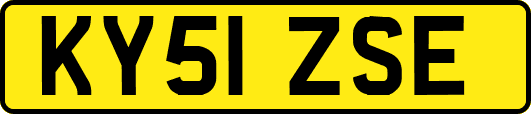 KY51 ZSE